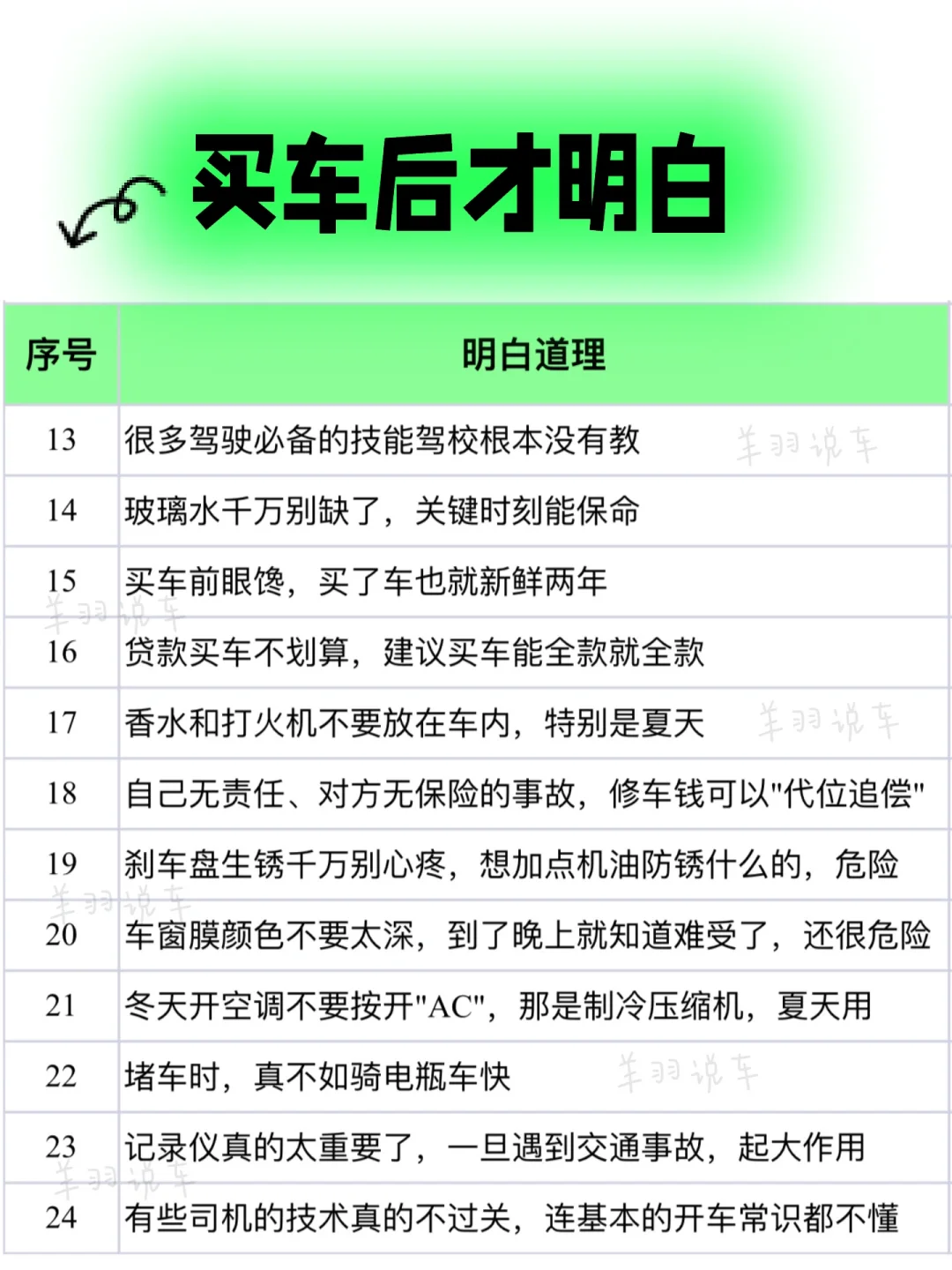 买车后才明白

| 序号 | 明白道理 |
|---|---|
| 13 | 很多驾驶必备的技能驾校根本没有教 |
| 14 | 玻璃水千万别缺了，关键时刻能保命 |
| 15 | 买车前眼馋，买了车也就新鲜两年 |
| 16 | 贷款买车不划算，建议买车能全款就全款 |
| 17 | 香水和打火机不要放在车内，特别是夏天 |
| 18 | 自己无责任、对方无保险的事故，修车钱可以"代位追偿" |
| 19 | 刹车盘生锈千万别心疼，想加点机油防锈什么的，危险 |
| 20 | 车窗膜颜色不要太深，到了晚上就知道难受了，还很危险 |
| 21 | 冬天开空调不要按开"AC"，那是制冷压缩机，夏天用 |
| 22 | 堵车时，真不如骑电瓶车快 |
| 23 | 记录仪真的太重要了，一旦遇到交通事故，起大作用 |
| 24 | 有些司机的技术真的不过关，连基本的开车常识都不懂 |

羊羽说车
羊羽说车
羊羽说车
羊羽说车
羊羽说车
羊羽说车